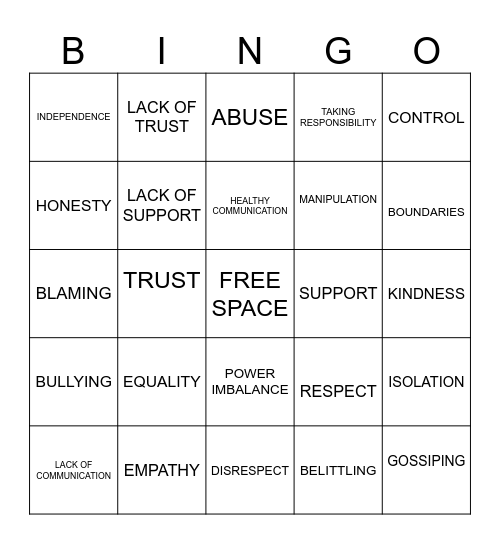 | B | I | N | G | O |
|---|---|---|---|---|
| INDEPENDENCE | LACK OF TRUST | ABUSE | TAKING RESPONSIBILITY | CONTROL |
| HONESTY | LACK OF SUPPORT | HEALTHY COMMUNICATION | MANIPULATION | BOUNDARIES |
| BLAMING | TRUST | FREE SPACE | SUPPORT | KINDNESS |
| BULLYING | EQUALITY | POWER IMBALANCE | RESPECT | ISOLATION |
| LACK OF COMMUNICATION | EMPATHY | DISRESPECT | BELITTLING | GOSSIPING |